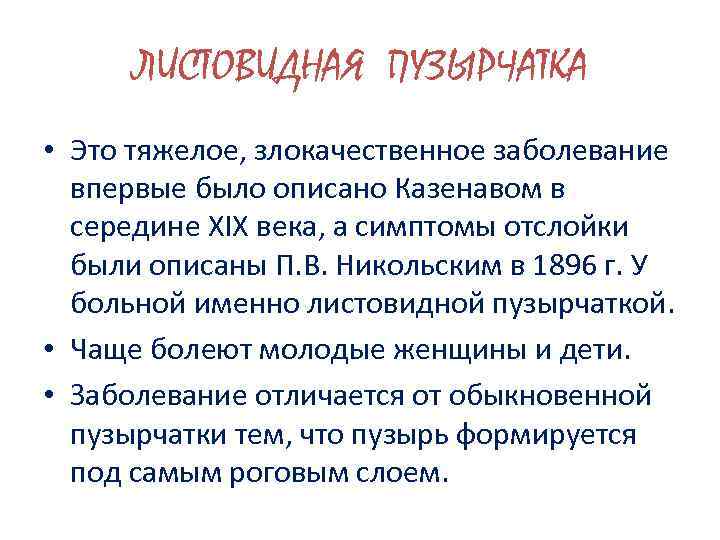 ЛИСТОВИДНАЯ ПУЗЫРЧАТКА

• Это тяжелое, злокачественное заболевание впервые было описано Казенавом в середине XIX века, а симптомы отслойки были описаны П.В. Никольским в 1896 г. У больной именно листовидной пузырчаткой.

• Чаще болеют молодые женщины и дети.

• Заболевание отличается от обыкновенной пузырчатки тем, что пузырь формируется под самым роговым слоем.